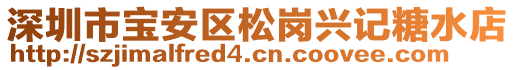 深圳市宝安区松岗兴记糖水店
http://szjimalfred4.cn.coovee.com